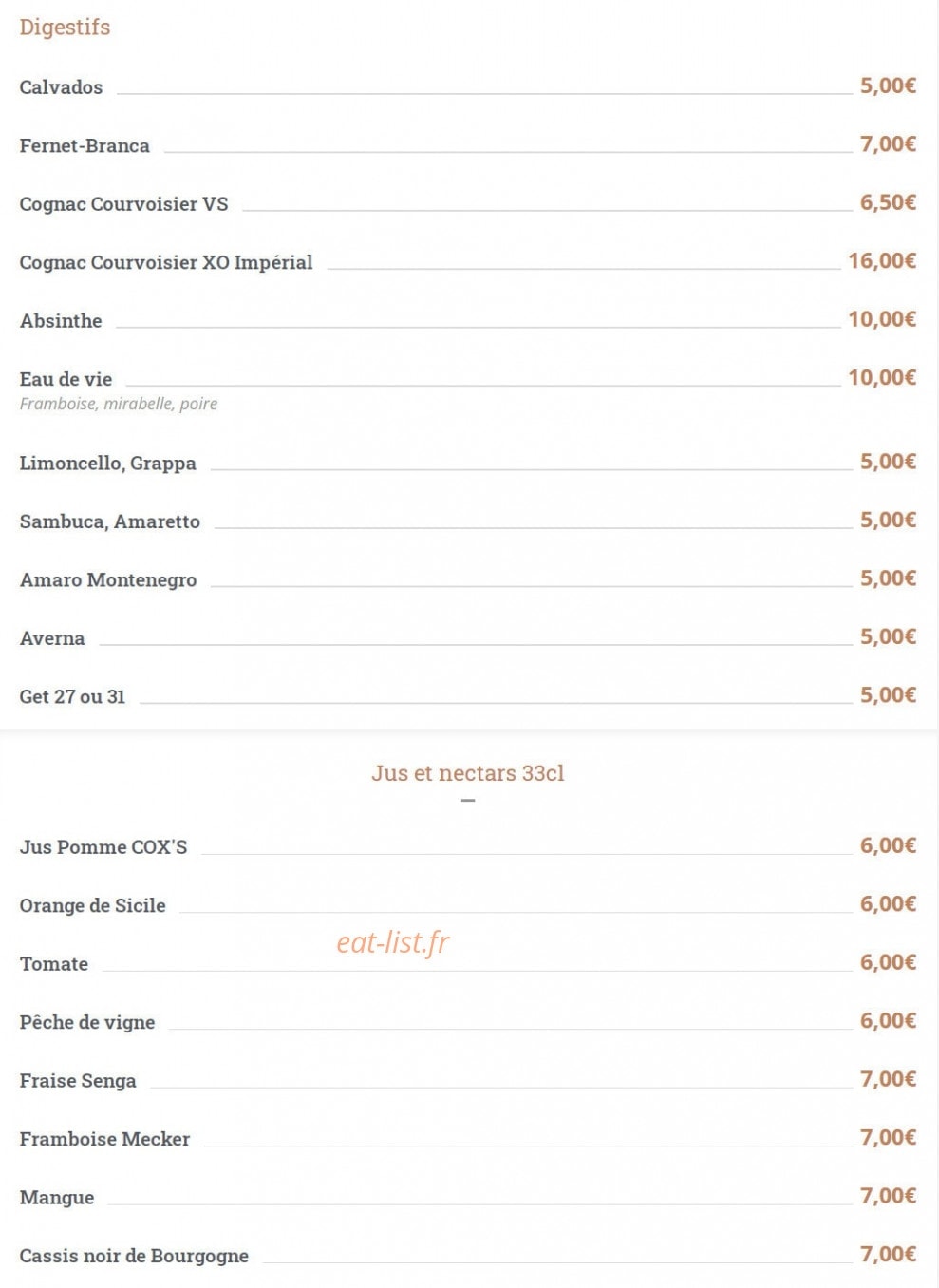 Digestifs

Calvados 5,00€

Fernet-Branca 7,00€

Cognac Courvoisier VS 6,50€

Cognac Courvoisier XO Impérial 16,00€

Absinthe 10,00€

Eau de vie 10,00€
Framboise, mirabelle, poire

Limoncello, Grappa 5,00€

Sambuca, Amaretto 5,00€

Amaro Montenegro 5,00€

Averna 5,00€

Get 27 ou 31 5,00€

Jus et nectars 33cl

Jus Pomme COX'S 6,00€

Orange de Sicile 6,00€

eat-list.fr

Tomate 6,00€

Pêche de vigne 6,00€

Fraise Senga 7,00€

Framboise Mecker 7,00€

Mangue 7,00€

Cassis noir de Bourgogne 7,00€